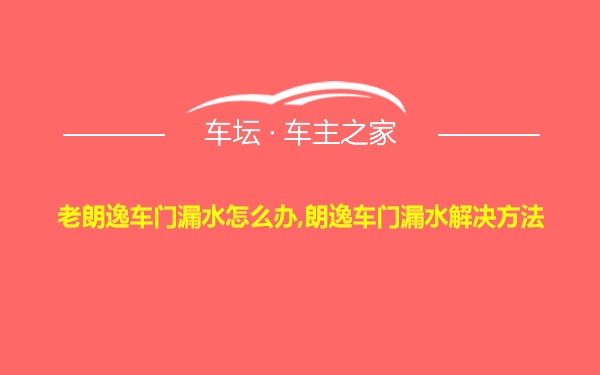 车坛 · 车主之家

老朗逸车门漏水怎么办,朗逸车门漏水解决方法